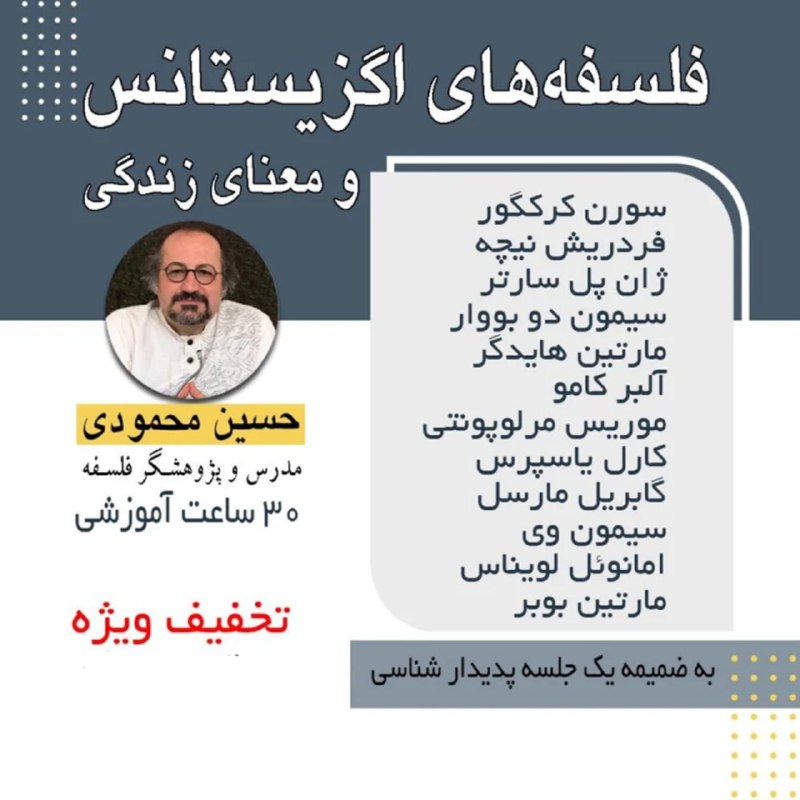 فلسفه‌های اگزیستانس

و معنای زندگی

سورن کرکگور
فردریش نیچه
ژان پل سارتر
سیمون دو بووار
مارتین هایدگر
آلبر کامو
موریس مرلوپونتی
کارل یاسپرس
گابریل مارسل
سیمون وی
امانوئل لویناس
مارتین بوبر

حسین محمودی

مدرس و پژوهشگر فلسفه

۳۰ ساعت آموزشی

تخفیف ویژه

به ضمیمه یک جلسه پدیدار شناسی